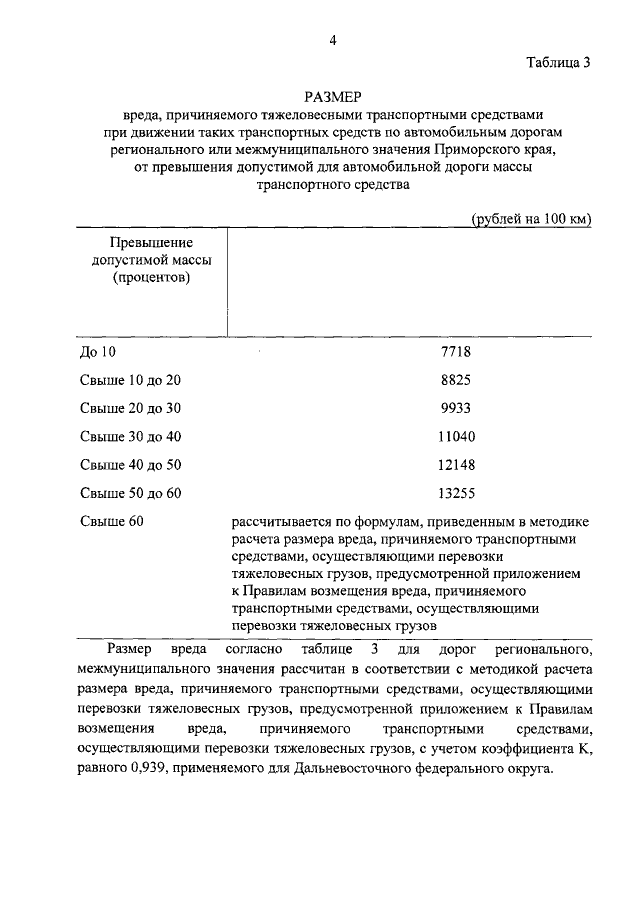 4

Таблица 3

РАЗМЕР
вреда, причиняемого тяжеловесными транспортными средствами при движении таких транспортных средств по автомобильным дорогам регионального или межмуниципального значения Приморского края, от превышения допустимой для автомобильной дороги массы транспортного средства

(рублей на 100 км)

| Превышение допустимой массы (процентов) | |
|---|---|
| До 10 | 7718 |
| Свыше 10 до 20 | 8825 |
| Свыше 20 до 30 | 9933 |
| Свыше 30 до 40 | 11040 |
| Свыше 40 до 50 | 12148 |
| Свыше 50 до 60 | 13255 |
| Свыше 60 | рассчитывается по формулам, приведенным в методике расчета размера вреда, причиняемого транспортными средствами, осуществляющими перевозки тяжеловесных грузов, предусмотренной приложением к Правилам возмещения вреда, причиняемого транспортными средствами, осуществляющими перевозки тяжеловесных грузов |

Размер вреда согласно таблице 3 для дорог регионального, межмуниципального значения рассчитан в соответствии с методикой расчета размера вреда, причиняемого транспортными средствами, осуществляющими перевозки тяжеловесных грузов, предусмотренной приложением к Правилам возмещения вреда, причиняемого транспортными средствами, осуществляющими перевозки тяжеловесных грузов, с учетом коэффициента К, равного 0,939, применяемого для Дальневосточного федерального округа.